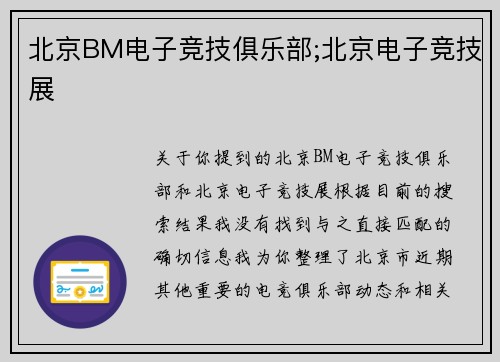 北京BM电子竞技俱乐部;北京电子竞技展

关于你提到的北京BM电子竞技俱乐部和北京电子竞技展根据目前的搜索结果我没有找到与之直接匹配的确切信息我为你整理了北京市近期其他重要的电竞俱乐部动态和相关